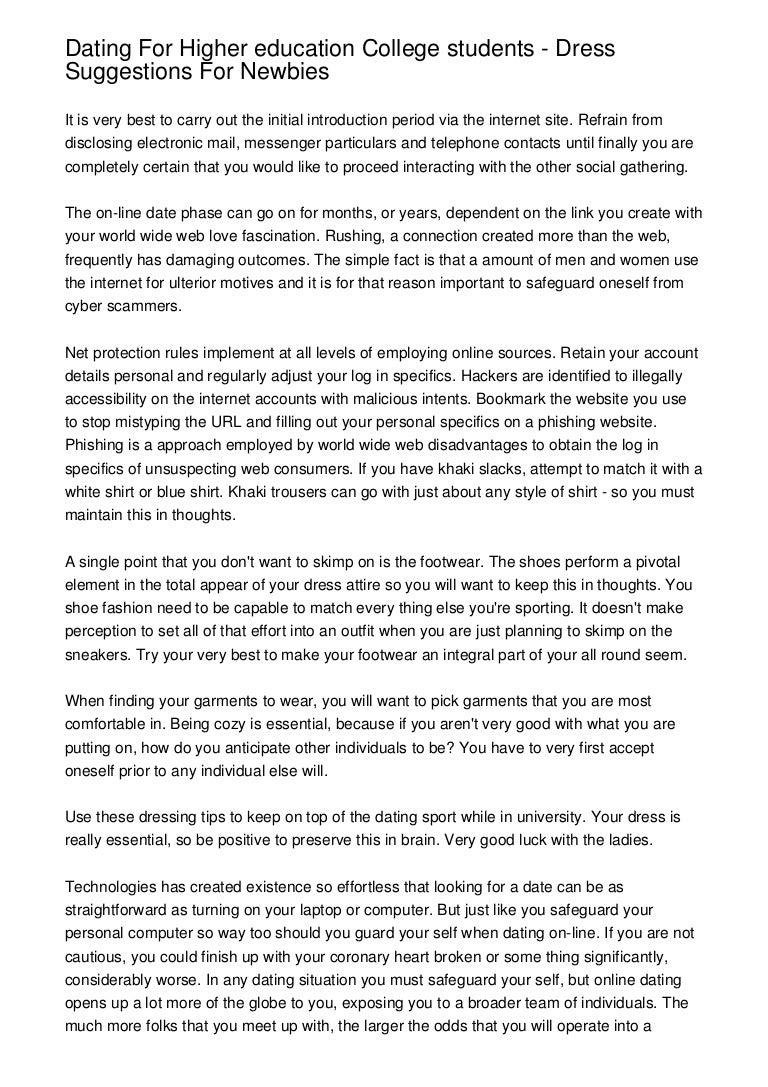 Dating For Higher education College students - Dress Suggestions For Newbies

It is very best to carry out the initial introduction period via the internet site. Refrain from disclosing electronic mail, messenger particulars and telephone contacts until finally you are completely certain that you would like to proceed interacting with the other social gathering.

The on-line date phase can go on for months, or years, dependent on the link you create with your world wide web love fascination. Rushing, a connection created more than the web, frequently has damaging outcomes. The simple fact is that a amount of men and women use the internet for ulterior motives and it is for that reason important to safeguard oneself from cyber scammers.

Net protection rules implement at all levels of employing online sources. Retain your account details personal and regularly adjust your log in specifics. Hackers are identified to illegally accessibility on the internet accounts with malicious intents. Bookmark the website you use to stop mistyping the URL and filling out your personal specifics on a phishing website. Phishing is a approach employed by world wide web disadvantages to obtain the log in specifics of unsuspecting web consumers. If you have khaki slacks, attempt to match it with a white shirt or blue shirt. Khaki trousers can go with just about any style of shirt - so you must maintain this in thoughts.

A single point that you don't want to skimp on is the footwear. The shoes perform a pivotal element in the total appear of your dress attire so you will want to keep this in thoughts. You shoe fashion need to be capable to match every thing else you're sporting. It doesn't make perception to set all of that effort into an outfit when you are just planning to skimp on the sneakers. Try your very best to make your footwear an integral part of your all round seem.

When finding your garments to wear, you will want to pick garments that you are most comfortable in. Being cozy is essential, because if you aren't very good with what you are putting on, how do you anticipate other individuals to be? You have to very first accept oneself prior to any individual else will.

Use these dressing tips to keep on top of the dating sport while in university. Your dress is really essential, so be positive to preserve this in brain. Very good luck with the ladies.

Technologies has created existence so effortless that looking for a date can be as straightforward as turning on your laptop or computer. But just like you safeguard your personal computer so way too should you guard your self when dating on-line. If you are not cautious, you could finish up with your coronary heart broken or some thing significantly, considerably worse. In any dating situation you must safeguard your self, but online dating opens up a lot more of the globe to you, exposing you to a broader team of individuals. The much more folks that you meet up with, the larger the odds that you will operate into a